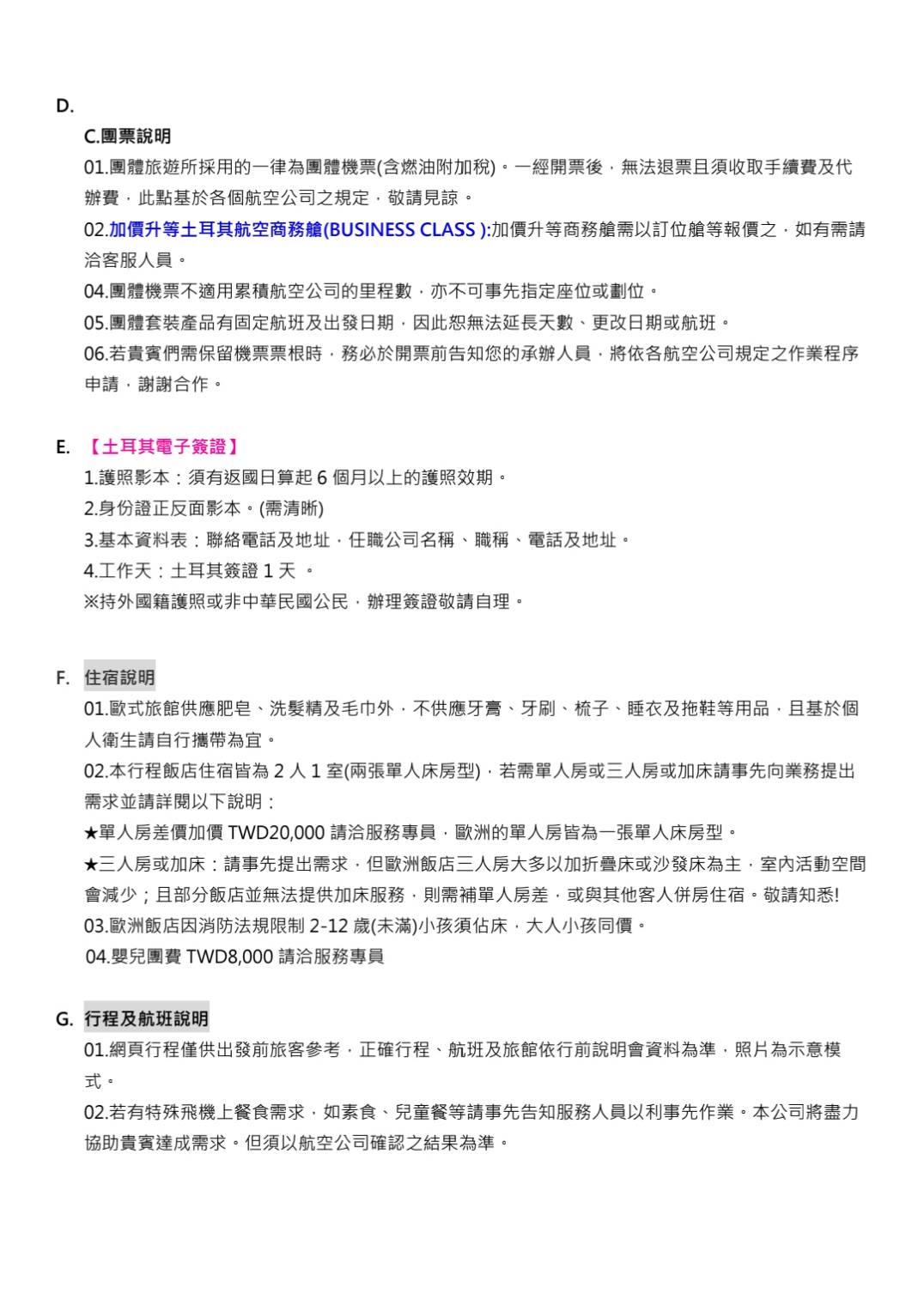 D.

C.團票說明

01.團體旅遊所採用的一律為團體機票(含燃油附加稅)。一經開票後，無法退票且須收取手續費及代辦費，此點基於各個航空公司之規定，敬請見諒。

02.加價升等土耳其航空商務艙(BUSINESS CLASS ):加價升等商務艙需以訂位艙等報價之，如有需請洽客服人員。

04.團體機票不適用累積航空公司的里程數，亦不可事先指定座位或劃位。

05.團體套裝產品有固定航班及出發日期，因此恕無法延長天數、更改日期或航班。

06.若貴賓們需保留機票票根時，務必於開票前告知您的承辦人員，將依各航空公司規定之作業程序申請，謝謝合作。

E. 【土耳其電子簽證】

1.護照影本：須有返國日算起 6 個月以上的護照效期。

2.身份證正反面影本。(需清晰)

3.基本資料表：聯絡電話及地址，任職公司名稱、職稱、電話及地址。

4.工作天：土耳其簽證 1 天 。

※持外國籍護照或非中華民國公民，辦理簽證敬請自理。

F. 住宿說明

01.歐式旅館供應肥皂、洗髮精及毛巾外，不供應牙膏、牙刷、梳子、睡衣及拖鞋等用品，且基於個人衛生請自行攜帶為宜。

02.本行程飯店住宿皆為 2 人 1 室(兩張單人床房型)，若需單人房或三人房或加床請事先向業務提出需求並請詳閱以下說明：

★單人房差價加價 TWD20,000 請洽服務專員，歐洲的單人房皆為一張單人床房型。

★三人房或加床：請事先提出需求，但歐洲飯店三人房大多以加折疊床或沙發床為主，室內活動空間會減少；且部分飯店並無法提供加床服務，則需補單人房差，或與其他客人併房住宿。敬請知悉!

03.歐洲飯店因消防法規限制 2-12 歲(未滿)小孩須佔床，大人小孩同價。

04.嬰兒團費 TWD8,000 請洽服務專員

G. 行程及航班說明

01.網頁行程僅供出發前旅客參考，正確行程、航班及旅館依行前說明會資料為準，照片為示意模式。

02.若有特殊飛機上餐食需求，如素食、兒童餐等請事先告知服務人員以利事先作業。本公司將盡力協助貴賓達成需求。但須以航空公司確認之結果為準。